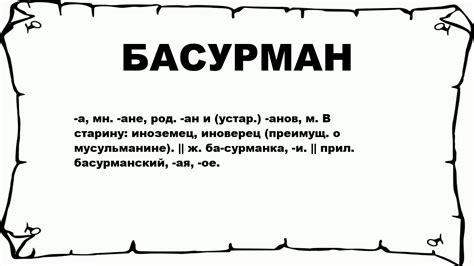 БАСУРМАН

-а, мн. -ане, род. -ан и (устар.) -анов, м. В старину: иноземец, иноверец (преимущ. о мусульманине). || ж. ба-сурманка, -и. || прил. басурманский, -ая, -ое.